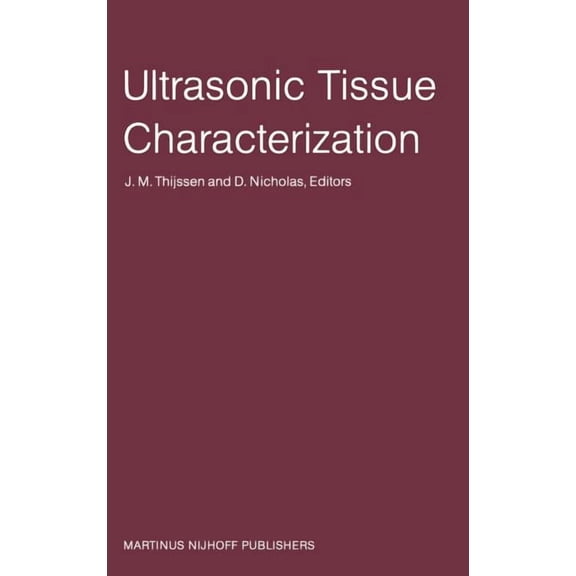 Ultrasonic Tissue Characterization

J. M. Thijssen and D. Nicholas, Editors

MARTINUS NIJHOFF PUBLISHERS